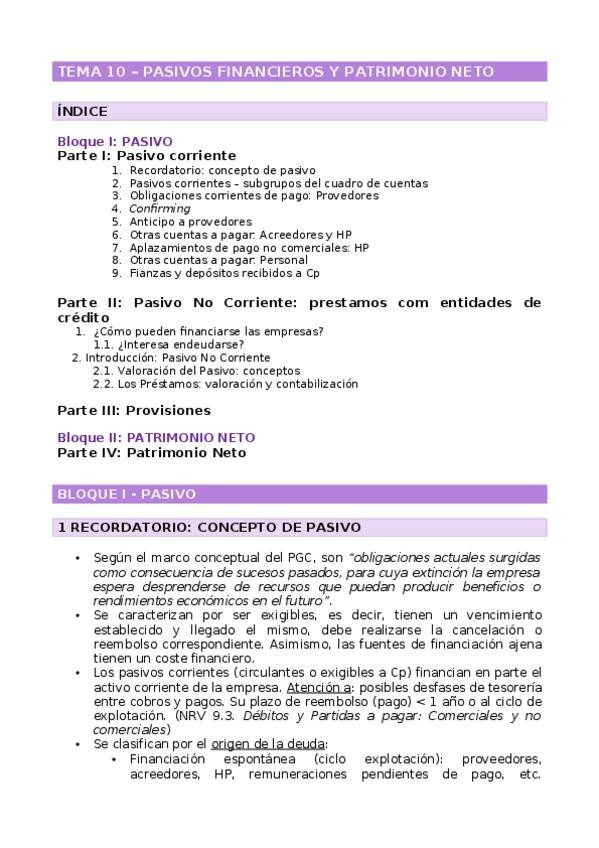 TEMA 10 – PASIVOS FINANCIEROS Y PATRIMONIO NETO

ÍNDICE

Bloque I: PASIVO
Parte I: Pasivo corriente
1. Recordatorio: concepto de pasivo
2. Pasivos corrientes – subgrupos del cuadro de cuentas
3. Obligaciones corrientes de pago: Provedores
4. Confirming
5. Anticipo a provedores
6. Otras cuentas a pagar: Acreedores y HP
7. Aplazamientos de pago no comerciales: HP
8. Otras cuentas a pagar: Personal
9. Fianzas y depósitos recibidos a Cp

Parte II: Pasivo No Corriente: prestamos com entidades de crédito
1. ¿Cómo pueden financiarse las empresas?
1.1. ¿Interesa endeudarse?
2. Introducción: Pasivo No Corriente
2.1. Valoración del Pasivo: conceptos
2.2. Los Préstamos: valoración y contabilización

Parte III: Provisiones

Bloque II: PATRIMONIO NETO
Parte IV: Patrimonio Neto

BLOQUE I - PASIVO

1 RECORDATORIO: CONCEPTO DE PASIVO

• Según el marco conceptual del PGC, son "obligaciones actuales surgidas como consecuencia de sucesos pasados, para cuya extinción la empresa espera desprenderse de recursos que puedan producir beneficios o rendimientos económicos en el futuro".
• Se caracterizan por ser exigibles, es decir, tienen un vencimiento establecido y llegado el mismo, debe realizarse la cancelación o reembolso correspondiente. Asimismo, las fuentes de financiación ajena tienen un coste financiero.
• Los pasivos corrientes (circulantes o exigibles a Cp) financian en parte el activo corriente de la empresa. Atención a: posibles desfases de tesorería entre cobros y pagos. Su plazo de reembolso (pago) < 1 año o al ciclo de explotación. (NRV 9.3. Débitos y Partidas a pagar: Comerciales y no comerciales)
• Se clasifican por el origen de la deuda:
• Financiación espontánea (ciclo explotación): proveedores, acreedores, HP, remuneraciones pendientes de pago, etc.